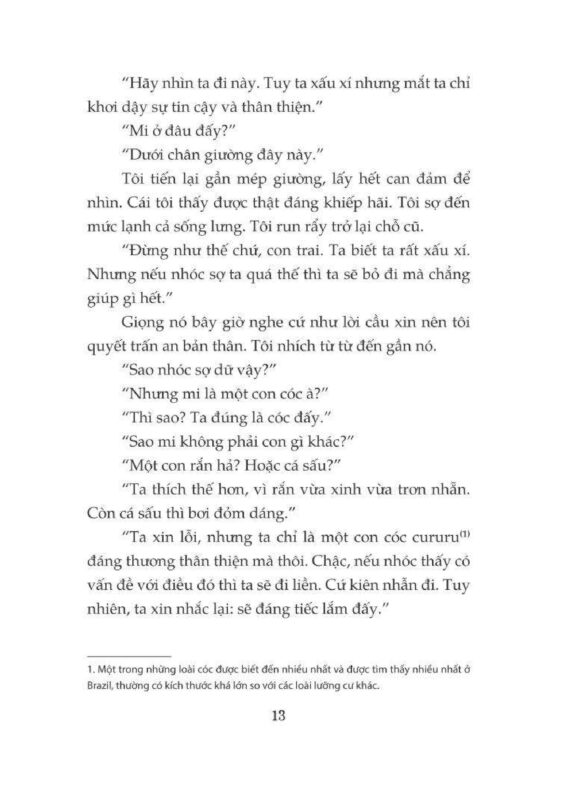 "Hãy nhìn ta đi này. Tuy ta xấu xí nhưng mắt ta chỉ khơi dậy sự tin cậy và thân thiện."

"Mi ở đâu đấy?"

"Dưới chân giường đây này."

Tôi tiến lại gần mép giường, lấy hết can đảm để nhìn. Cái tôi thấy được thật đáng khiếp hãi. Tôi sợ đến mức lạnh cả sống lưng. Tôi run rẩy trở lại chỗ cũ.

"Đừng như thế chứ, con trai. Ta biết ta rất xấu xí. Nhưng nếu nhóc sợ ta quá thế thì ta sẽ bỏ đi mà chẳng giúp gì hết."

Giọng nó bây giờ nghe cứ như lời cầu xin nên tôi quyết trấn an bản thân. Tôi nhích từ từ đến gần nó.

"Sao nhóc sợ dữ vậy?"

"Nhưng mi là một con cóc à?"

"Thì sao? Ta đúng là cóc đấy."

"Sao mi không phải con gì khác?"

"Một con rắn hả? Hoặc cá sấu?"

"Ta thích thế hơn, vì rắn vừa xinh vừa trơn nhẵn. Còn cá sấu thì bơi đỏm dáng."

"Ta xin lỗi, nhưng ta chỉ là một con cóc cururu$^{(1)}$ đáng thương thân thiện mà thôi. Chậc, nếu nhóc thấy có vấn đề với điều đó thì ta sẽ đi liền. Cứ kiên nhẫn đi. Tuy nhiên, ta xin nhắc lại: sẽ đáng tiếc lắm đấy."

1. Một trong những loài cóc được biết đến nhiều nhất và được tìm thấy nhiều nhất ở Brazil, thường có kích thước khá lớn so với các loài lưỡng cư khác.

13